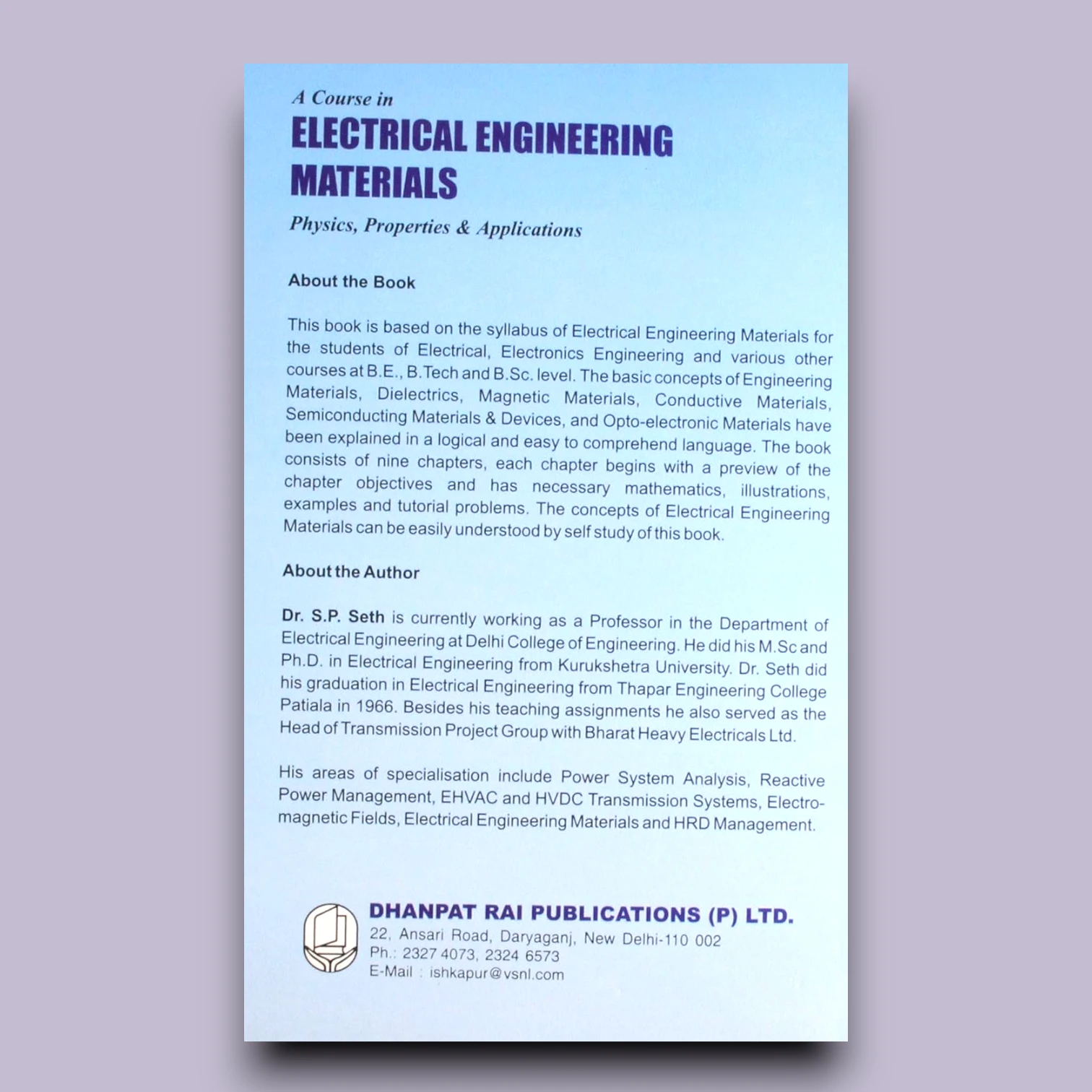 A Course in
ELECTRICAL ENGINEERING MATERIALS
Physics, Properties & Applications

About the Book

This book is based on the syllabus of Electrical Engineering Materials for the students of Electrical, Electronics Engineering and various other courses at B.E., B.Tech and B.Sc. level. The basic concepts of Engineering Materials, Dielectrics, Magnetic Materials, Conductive Materials, Semiconducting Materials & Devices, and Opto-electronic Materials have been explained in a logical and easy to comprehend language. The book consists of nine chapters, each chapter begins with a preview of the chapter objectives and has necessary mathematics, illustrations, examples and tutorial problems. The concepts of Electrical Engineering Materials can be easily understood by self study of this book.

About the Author

Dr. S.P. Seth is currently working as a Professor in the Department of Electrical Engineering at Delhi College of Engineering. He did his M.Sc and Ph.D. in Electrical Engineering from Kurukshetra University. Dr. Seth did his graduation in Electrical Engineering from Thapar Engineering College Patiala in 1966. Besides his teaching assignments he also served as the Head of Transmission Project Group with Bharat Heavy Electricals Ltd.

His areas of specialisation include Power System Analysis, Reactive Power Management, EHVAC and HVDC Transmission Systems, Electromagnetic Fields, Electrical Engineering Materials and HRD Management.

DHANPAT RAI PUBLICATIONS (P) LTD.
22, Ansari Road, Daryaganj, New Delhi-110 002
Ph.: 2327 4073, 2324 6573
E-Mail : ishkapur@vsnl.com